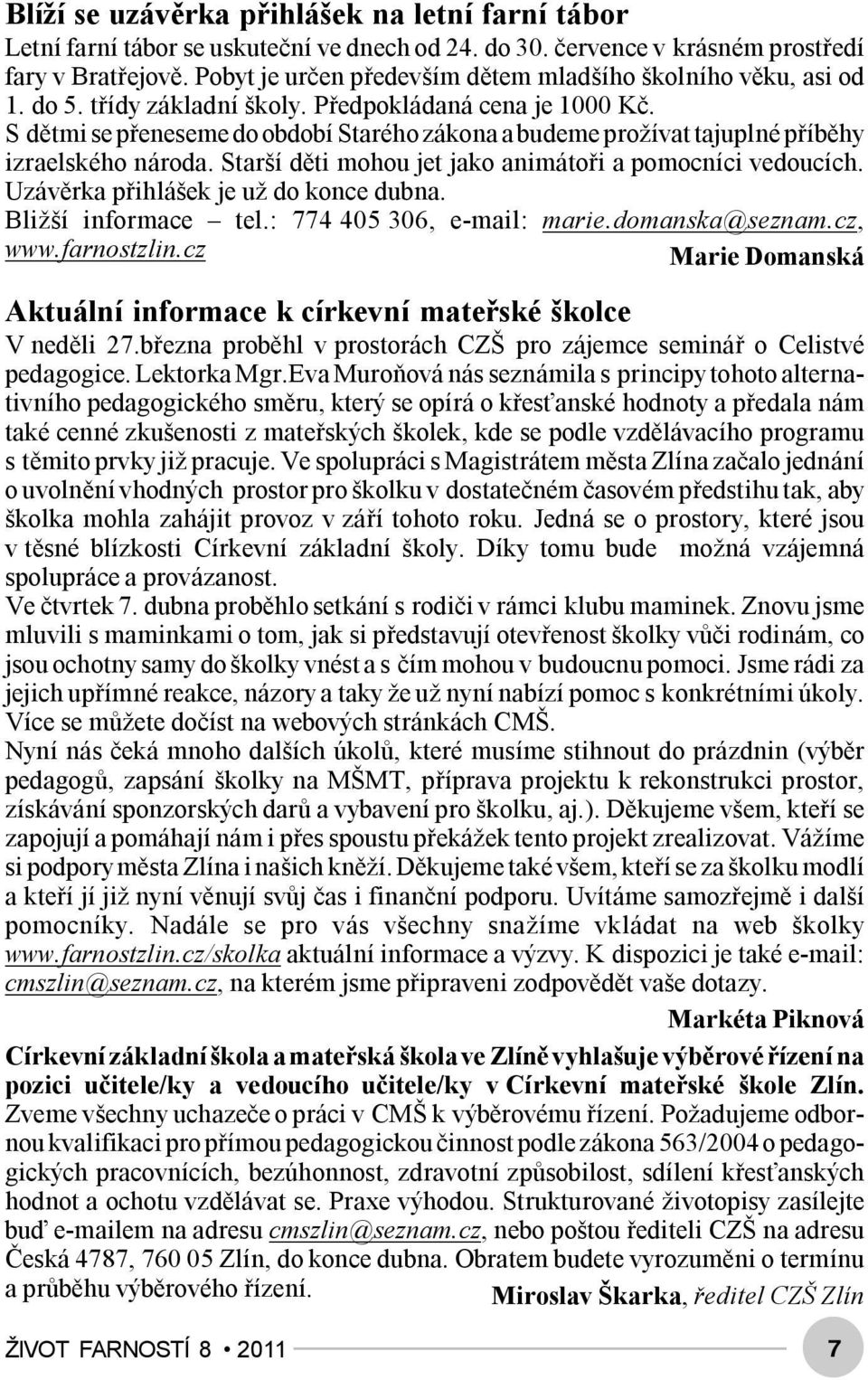 Blíží se uzávěrka přihlášek na letní farní tábor
Letní farní tábor se uskuteční ve dnech od 24. do 30. července v krásném prostředí fary v Bratřejově. Pobyt je určen především dětem mladšího školního věku, asi od 1. do 5. třídy základní školy. Předpokládaná cena je 1000 Kč. S dětmi se přeneseme do období Starého zákona a budeme prožívat tajuplné příběhy izraelského národa. Starší děti mohou jet jako animátoři a pomocníci vedoucích. Uzávěrka přihlášek je už do konce dubna. Bližší informace – tel.: 774 405 306, e-mail: marie.domanska@seznam.cz, www.farnostzlin.cz

Marie Domanská

Aktuální informace k církevní mateřské školce
V neděli 27.března proběhl v prostorách CZŠ pro zájemce seminář o Celistvé pedagogice. Lektorka Mgr.Eva Muroňová nás seznámila s principy tohoto alternativního pedagogického směru, který se opírá o křesťanské hodnoty a předala nám také cenné zkušenosti z mateřských školek, kde se podle vzdělávacího programu s těmito prvky již pracuje. Ve spolupráci s Magistrátem města Zlína začalo jednání o uvolnění vhodných prostor pro školku v dostatečném časovém předstihu tak, aby školka mohla zahájit provoz v září tohoto roku. Jedná se o prostory, které jsou v těsné blízkosti Církevní základní školy. Díky tomu bude možná vzájemná spolupráce a provázanost.
Ve čtvrtek 7. dubna proběhlo setkání s rodiči v rámci klubu maminek. Znovu jsme mluvili s maminkami o tom, jak si představují otevřenost školky vůči rodinám, co jsou ochotny samy do školky vnést a s čím mohou v budoucnu pomoci. Jsme rádi za jejich upřímné reakce, názory a taky že už nyní nabízí pomoc s konkrétními úkoly. Více se můžete dočíst na webových stránkách CMŠ.
Nyní nás čeká mnoho dalších úkolů, které musíme stihnout do prázdnin (výběr pedagogů, zapsání školky na MŠMT, příprava projektu k rekonstrukci prostor, získávání sponzorských darů a vybavení pro školku, aj.). Děkujeme všem, kteří se zapojují a pomáhají nám i přes spoustu překážek tento projekt zrealizovat. Vážíme si podpory města Zlína i našich kněží. Děkujeme také všem, kteří se za školku modlí a kteří jí již nyní věnují svůj čas i finanční podporu. Uvítáme samozřejmě i další pomocníky. Nadále se pro vás všechny snažíme vkládat na web školky www.farnostzlin.cz/skolka aktuální informace a výzvy. K dispozici je také e-mail: cmszlin@seznam.cz, na kterém jsme připraveni zodpovědět vaše dotazy.

Markéta Piknová

Církevní základní škola a mateřská škola ve Zlíně vyhlašuje výběrové řízení na pozici učitele/ky a vedoucího učitele/ky v Církevní mateřské škole Zlín.
Zveme všechny uchazeče o práci v CMŠ k výběrovému řízení. Požadujeme odbornou kvalifikaci pro přímou pedagogickou činnost podle zákona 563/2004 o pedagogických pracovnících, bezúhonnost, zdravotní způsobilost, sdílení křesťanských hodnot a ochotu vzdělávat se. Praxe výhodou. Strukturované životopisy zasílejte buď e-mailem na adresu cmszlin@seznam.cz, nebo poštou řediteli CZŠ na adresu Česká 4787, 760 05 Zlín, do konce dubna. Obratem budete vyrozuměni o termínu a průběhu výběrového řízení.

Miroslav Škarka, ředitel CZŠ Zlín

ŽIVOT FARNOSTÍ 8 • 2011 7